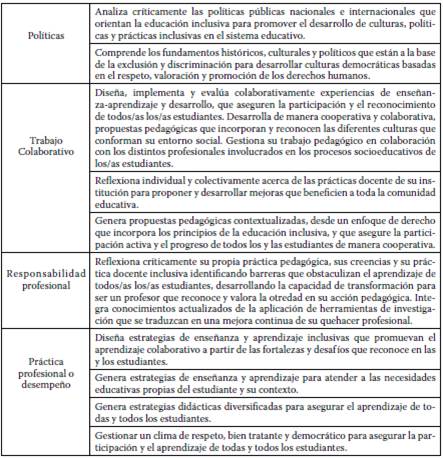 | | |
|---|---|
| Políticas | Analiza críticamente las políticas públicas nacionales e internacionales que orientan la educación inclusiva para promover el desarrollo de culturas, políticas y prácticas inclusivas en el sistema educativo. |
| | Comprende los fundamentos históricos, culturales y políticos que están a la base de la exclusión y discriminación para desarrollar culturas democráticas basadas en el respeto, valoración y promoción de los derechos humanos. |
| Trabajo Colaborativo | Diseña, implementa y evalúa colaborativamente experiencias de enseñanza-aprendizaje y desarrollo, que aseguren la participación y el reconocimiento de todos/as los/as estudiantes. Desarrolla de manera cooperativa y colaborativa, propuestas pedagógicas que incorporan y reconocen las diferentes culturas que conforman su entorno social. Gestiona su trabajo pedagógico en colaboración con los distintos profesionales involucrados en los procesos socioeducativos de los/as estudiantes. |
| | Reflexiona individual y colectivamente acerca de las prácticas docente de su institución para proponer y desarrollar mejoras que beneficien a toda la comunidad educativa. |
| | Genera propuestas pedagógicas contextualizadas, desde un enfoque de derecho que incorpora los principios de la educación inclusiva, y que asegure la participación activa y el progreso de todos los y las estudiantes de manera cooperativa. |
| Responsabilidad profesional | Reflexiona críticamente su propia práctica pedagógica, sus creencias y su práctica docente inclusiva identificando barreras que obstaculizan el aprendizaje de todos/as los/as estudiantes, desarrollando la capacidad de transformación para ser un profesor que reconoce y valora la otredad en su acción pedagógica. Integra conocimientos actualizados de la aplicación de herramientas de investigación que se traduzcan en una mejora continua de su quehacer profesional. |
| Práctica profesional o desempeño | Diseña estrategias de enseñanza y aprendizaje inclusivas que promuevan el aprendizaje colaborativo a partir de las fortalezas y desafíos que reconoce en las y los estudiantes. |
| | Genera estrategias de enseñanza y aprendizaje para atender a las necesidades educativas propias del estudiante y su contexto. |
| | Genera estrategias didácticas diversificadas para asegurar el aprendizaje de todas y todos los estudiantes. |
| | Gestionar un clima de respeto, bien tratante y democrático para asegurar la participación y el aprendizaje de todas y todos los estudiantes. |